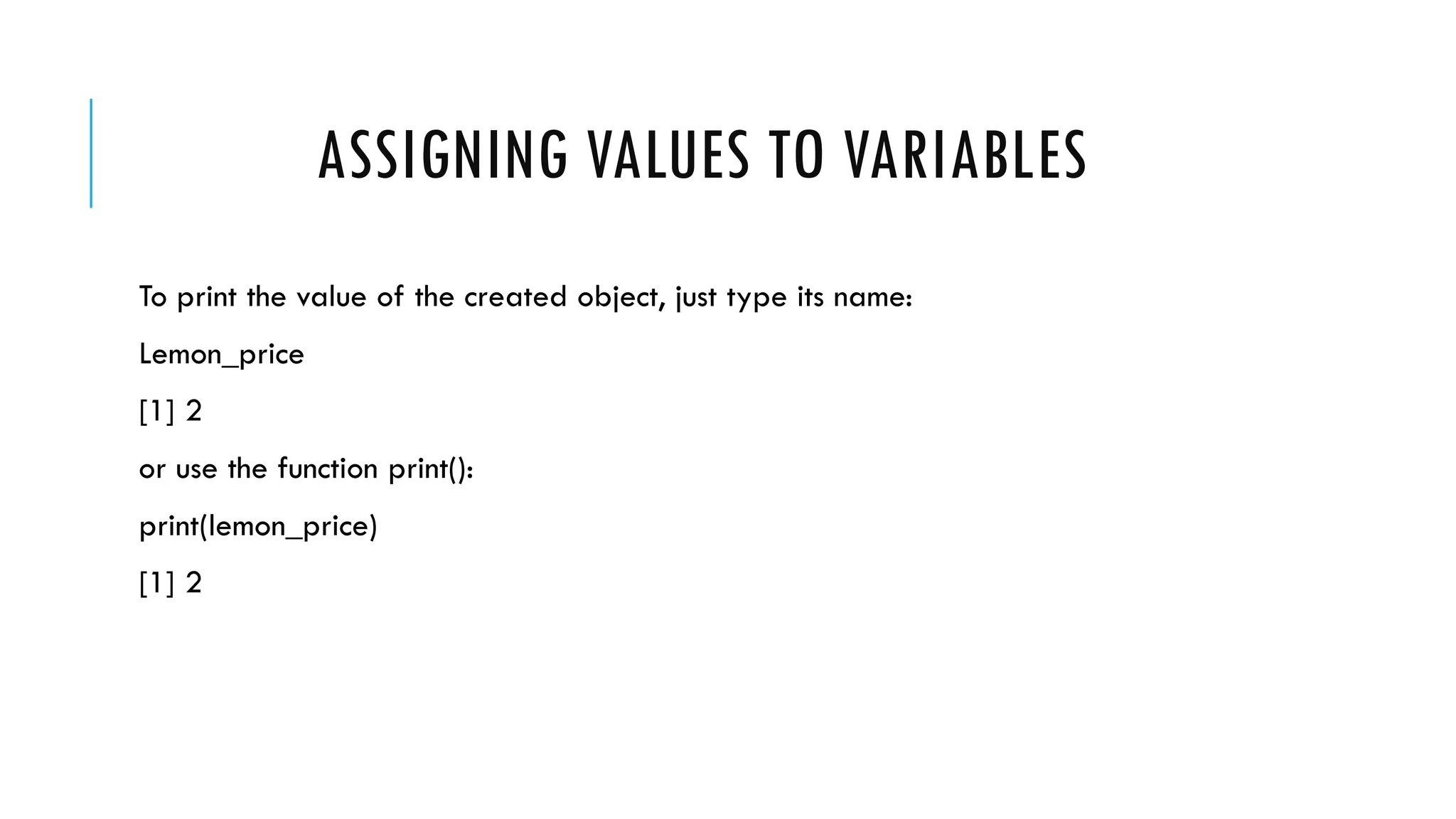 ASSIGNING VALUES TO VARIABLES

To print the value of the created object, just type its name:

Lemon_price

[1] 2

or use the function print():

print(lemon_price)

[1] 2